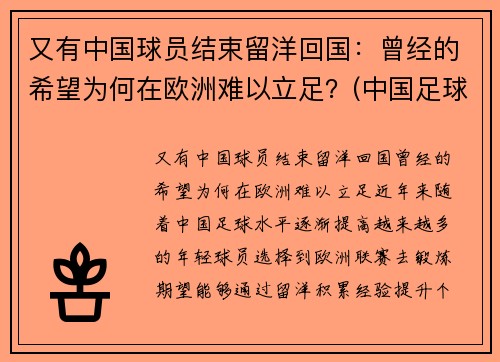 又有中国球员结束留洋回国：曾经的希望为何在欧洲难以立足？(中国足球

又有中国球员结束留洋回国曾经的希望为何在欧洲难以立足近年来随着中国足球水平逐渐提高越来越多的年轻球员选择到欧洲联赛去锻炼期望能够通过留洋积累经验提升个